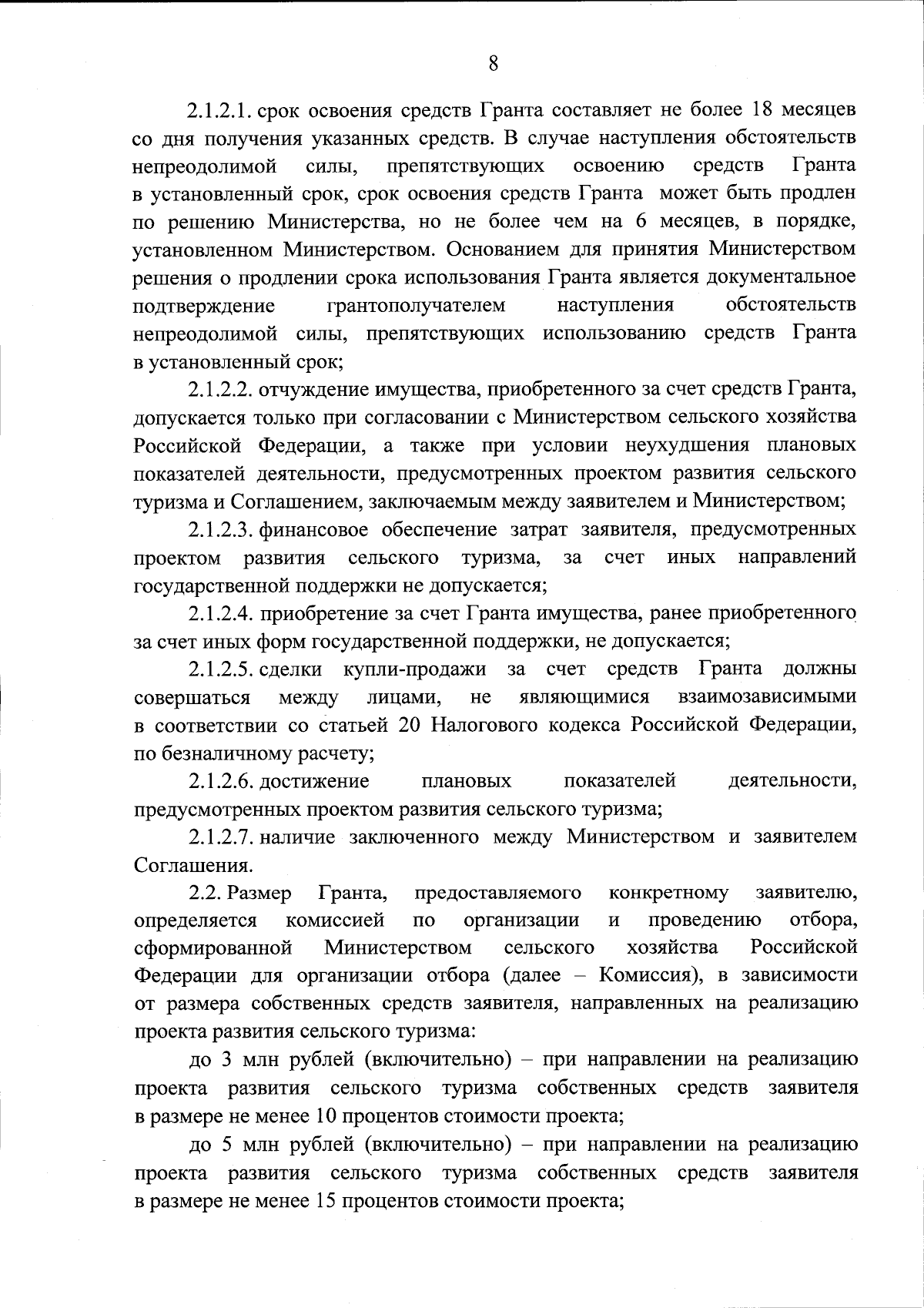 8

2.1.2.1. срок освоения средств Гранта составляет не более 18 месяцев со дня получения указанных средств. В случае наступления обстоятельств непреодолимой силы, препятствующих освоению средств Гранта в установленный срок, срок освоения средств Гранта может быть продлен по решению Министерства, но не более чем на 6 месяцев, в порядке, установленном Министерством. Основанием для принятия Министерством решения о продлении срока использования Гранта является документальное подтверждение грантополучателем наступления обстоятельств непреодолимой силы, препятствующих использованию средств Гранта в установленный срок;

2.1.2.2. отчуждение имущества, приобретенного за счет средств Гранта, допускается только при согласовании с Министерством сельского хозяйства Российской Федерации, а также при условии неухудшения плановых показателей деятельности, предусмотренных проектом развития сельского туризма и Соглашением, заключаемым между заявителем и Министерством;

2.1.2.3. финансовое обеспечение затрат заявителя, предусмотренных проектом развития сельского туризма, за счет иных направлений государственной поддержки не допускается;

2.1.2.4. приобретение за счет Гранта имущества, ранее приобретенного за счет иных форм государственной поддержки, не допускается;

2.1.2.5. сделки купли-продажи за счет средств Гранта должны совершаться между лицами, не являющимися взаимозависимыми в соответствии со статьей 20 Налогового кодекса Российской Федерации, по безналичному расчету;

2.1.2.6. достижение плановых показателей деятельности, предусмотренных проектом развития сельского туризма;

2.1.2.7. наличие заключенного между Министерством и заявителем Соглашения.

2.2. Размер Гранта, предоставляемого конкретному заявителю, определяется комиссией по организации и проведению отбора, сформированной Министерством сельского хозяйства Российской Федерации для организации отбора (далее – Комиссия), в зависимости от размера собственных средств заявителя, направленных на реализацию проекта развития сельского туризма:

до 3 млн рублей (включительно) – при направлении на реализацию проекта развития сельского туризма собственных средств заявителя в размере не менее 10 процентов стоимости проекта;

до 5 млн рублей (включительно) – при направлении на реализацию проекта развития сельского туризма собственных средств заявителя в размере не менее 15 процентов стоимости проекта;